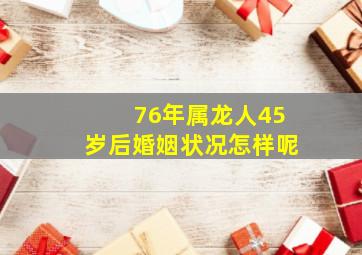 76年属龙人45岁后婚姻状况怎样呢